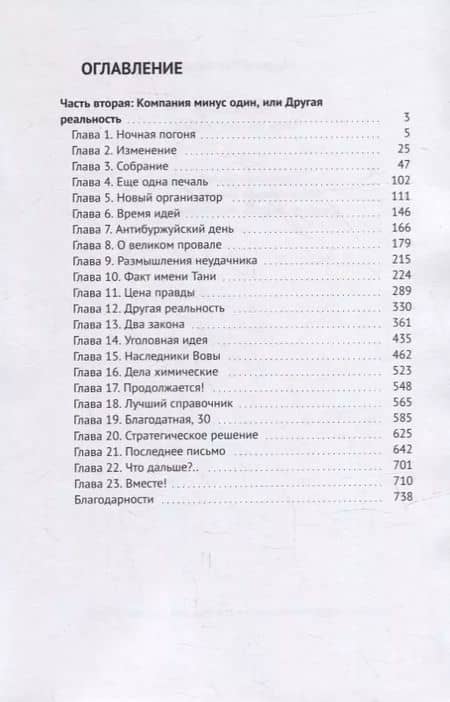 ОГЛАВЛЕНИЕ

Часть вторая: Компания минус один, или Другая реальность 3
Глава 1. Ночная погоня 5
Глава 2. Изменение 25
Глава 3. Собрание 47
Глава 4. Еще одна печаль 102
Глава 5. Новый организатор 111
Глава 6. Время идей 146
Глава 7. Антибуржуйский день 166
Глава 8. О великом провале 179
Глава 9. Размышления неудачника 215
Глава 10. Факт имени Тани 224
Глава 11. Цена правды 289
Глава 12. Другая реальность 330
Глава 13. Два закона 361
Глава 14. Уголовная идея 435
Глава 15. Наследники Вовы 462
Глава 16. Дела химические 523
Глава 17. Продолжается! 548
Глава 18. Лучший справочник 565
Глава 19. Благодатная, 30 585
Глава 20. Стратегическое решение 625
Глава 21. Последнее письмо 642
Глава 22. Что дальше?.. 701
Глава 23. Вместе! 710
Благодарности 738